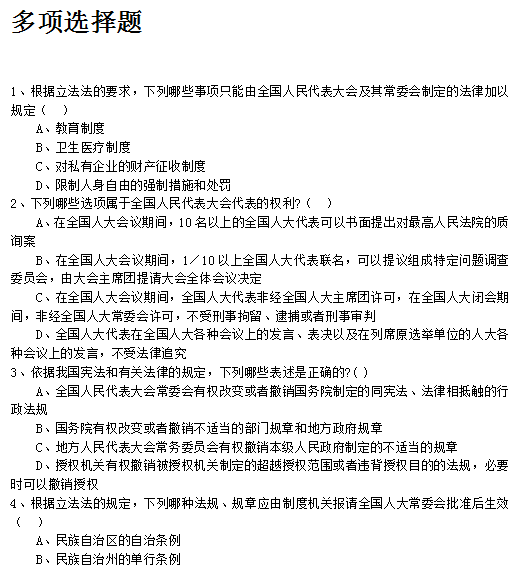 多项选择题

1、根据立法法的要求，下列哪些事项只能由全国人民代表大会及其常委会制定的法律加以规定（　）

A、教育制度

B、卫生医疗制度

C、对私有企业的财产征收制度

D、限制人身自由的强制措施和处罚

2、下列哪些选项属于全国人民代表大会代表的权利?（　）

A、在全国人大会议期间，10名以上的全国人大代表可以书面提出对最高人民法院的质询案

B、在全国人大会议期间，1/10以上全国人大代表联名，可以提议组成特定问题调查委员会，由大会主席团提请大会全体会议决定

C、在全国人大会议期间，全国人大代表非经全国人大主席团许可，在全国人大闭会期间，非经全国人大常委会许可，不受刑事拘留、逮捕或者刑事审判

D、全国人大代表在全国人大各种会议上的发言、表决以及在列席原选举单位的人大各种会议上的发言，不受法律追究

3、依据我国宪法和有关法律的规定，下列哪些表述是正确的?( )

A、全国人民代表大会常委会有权改变或者撤销国务院制定的同宪法、法律相抵触的行政法规

B、国务院有权改变或者撤销不适当的部门规章和地方政府规章

C、地方人民代表大会常务委员会有权撤销本级人民政府制定的不适当的规章

D、授权机关有权撤销被授权机关制定的超越授权范围或者违背授权目的的法规，必要时可以撤销授权

4、根据立法法的规定，下列哪种法规、规章应由制度机关报请全国人大常委会批准后生效（　）

A、民族自治区的自治条例

B、民族自治州的单行条例